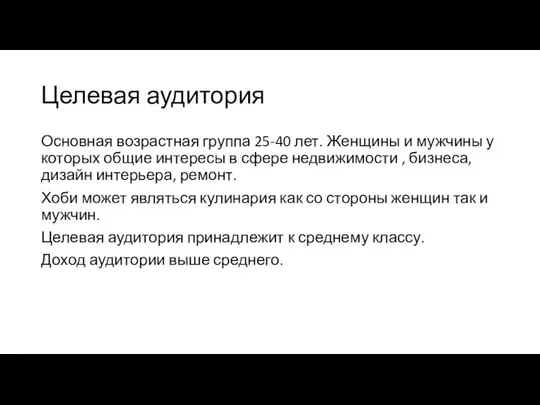 Целевая аудитория

Основная возрастная группа 25-40 лет. Женщины и мужчины у которых общие интересы в сфере недвижимости , бизнеса, дизайн интерьера, ремонт.

Хоби может являться кулинария как со стороны женщин так и мужчин.

Целевая аудитория принадлежит к среднему классу.

Доход аудитории выше среднего.